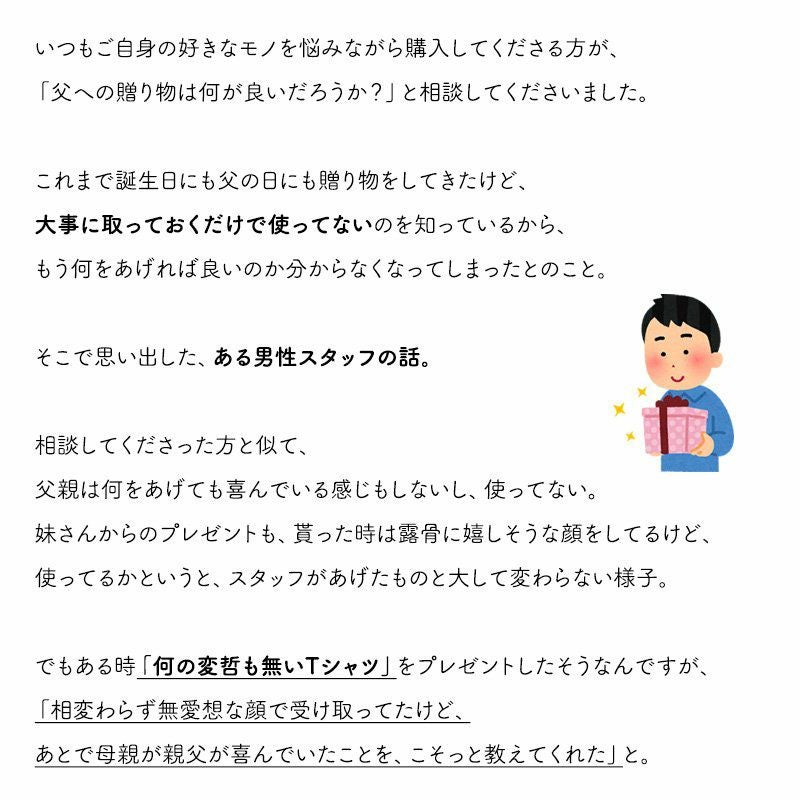 いつもご自身の好きなモノを悩みながら購入してくださる方が、
「父への贈り物は何が良いだろうか？」と相談してくださいました。

これまで誕生日にも父の日にも贈り物をしてきたけど、
大事に取っておくだけで使ってないのを知っているから、
もう何をあげれば良いのか分からなくなってしまったとのこと。

そこで思い出した、ある男性スタッフの話。

相談してくださった方と似て、
父親は何をあげても喜んでいる感じもしないし、使ってない。
妹さんからのプレゼントも、貰った時は露骨に嬉しそうな顔をしてるけど、
使ってるかというと、スタッフがあげたものと大して変わらない様子。

でもある時「何の変哲も無いTシャツ」をプレゼントしたそうなんですが、
「相変わらず無愛想な顔で受け取ってたけど、
あとで母親が親父が喜んでいたことを、こそっと教えてくれた」と。